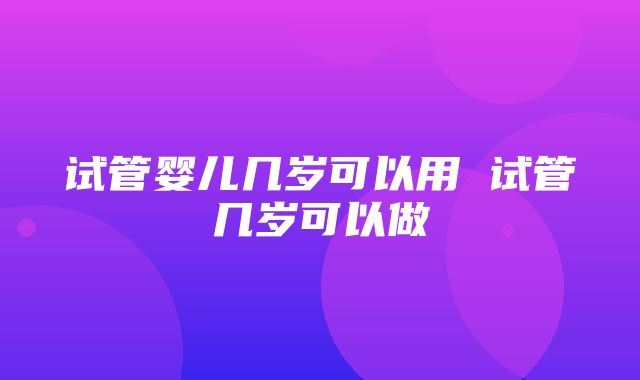 试管婴儿几岁可以用 试管几岁可以做